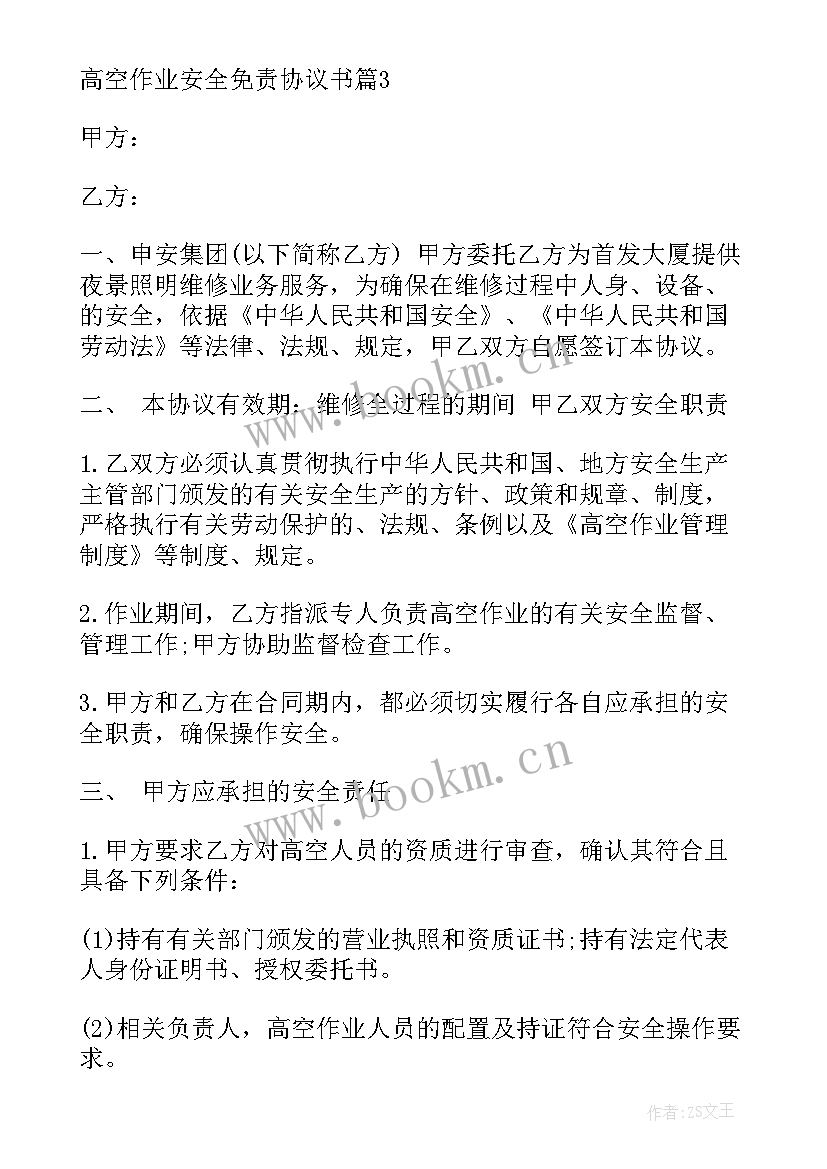 高空作业安全免责协议书篇3

甲方：

乙方：

一、申安集团(以下简称乙方) 甲方委托乙方为首发大厦提供夜景照明维修业务服务，为确保在维修过程中人身、设备、的安全，依据《中华人民共和国安全》、《中华人民共和国劳动法》等法律、法规、规定，甲乙双方自愿签订本协议。

二、 本协议有效期：维修全过程的期间 甲乙双方安全职责

1.乙双方必须认真贯彻执行中华人民共和国、地方安全生产主管部门颁发的有关安全生产的方针、政策和规章、制度，严格执行有关劳动保护的、法规、条例以及《高空作业管理制度》等制度、规定。

2.作业期间，乙方指派专人负责高空作业的有关安全监督、管理工作;甲方协助监督检查工作。

3.甲方和乙方在合同期内，都必须切实履行各自应承担的安全职责，确保操作安全。

三、 甲方应承担的安全责任

1.甲方要求乙方对高空人员的资质进行审查，确认其符合且具备下列条件：

(1)持有有关部门颁发的营业执照和资质证书;持有法定代表人身份证明书、授权委托书。

(2)相关负责人，高空作业人员的配置及持证符合安全操作要求。

www.bookm.cn

www.bookm.cn

作者：ZS文王